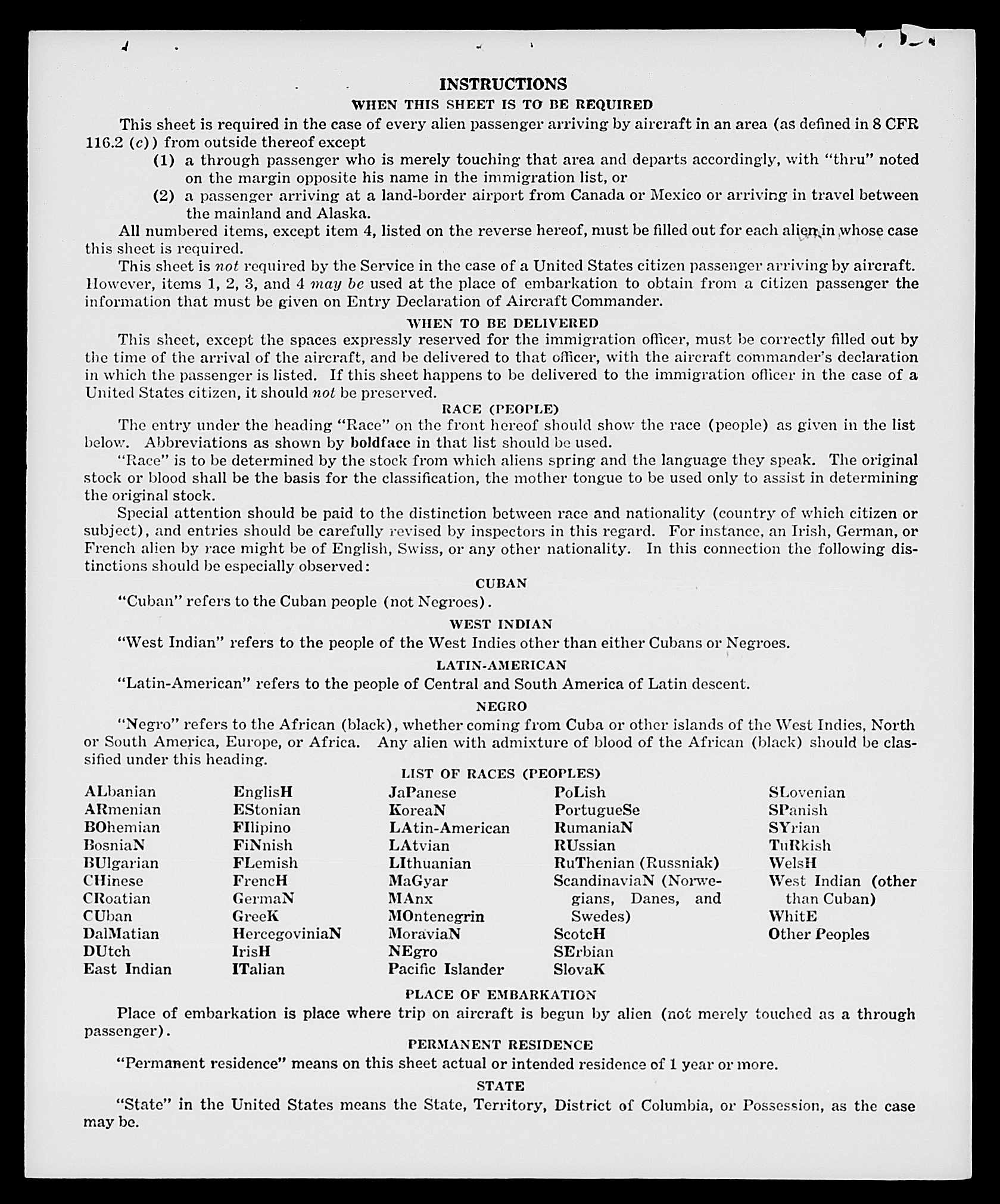 INSTRUCTIONS

WHEN THIS SHEET IS TO BE REQUIRED

This sheet is required in the case of every alien passenger arriving by aircraft in an area (as defined in 8 CFR 116.2 (c)) from outside thereof except

(1) a through passenger who is merely touching that area and departs accordingly, with "thru" noted on the margin opposite his name in the immigration list, or

(2) a passenger arriving at a land-border airport from Canada or Mexico or arriving in travel between the mainland and Alaska.

All numbered items, except item 4, listed on the reverse hereof, must be filled out for each alien in whose case this sheet is required.

This sheet is not required by the Service in the case of a United States citizen passenger arriving by aircraft. However, items 1, 2, 3, and 4 may be used at the place of embarkation to obtain from a citizen passenger the information that must be given on Entry Declaration of Aircraft Commander.

WHEN TO BE DELIVERED

This sheet, except the spaces expressly reserved for the immigration officer, must be correctly filled out by the time of the arrival of the aircraft, and be delivered to that officer, with the aircraft commander's declaration in which the passenger is listed. If this sheet happens to be delivered to the immigration officer in the case of a United States citizen, it should not be preserved.

RACE (PEOPLE)

The entry under the heading "Race" on the front hereof should show the race (people) as given in the list below. Abbreviations as shown by boldface in that list should be used.

"Race" is to be determined by the stock from which aliens spring and the language they speak. The original stock or blood shall be the basis for the classification, the mother tongue to be used only to assist in determining the original stock.

Special attention should be paid to the distinction between race and nationality (country of which citizen or subject), and entries should be carefully revised by inspectors in this regard. For instance, an Irish, German, or French alien by race might be of English, Swiss, or any other nationality. In this connection the following distinctions should be especially observed:

CUBAN

"Cuban" refers to the Cuban people (not Negroes).

WEST INDIAN

"West Indian" refers to the people of the West Indies other than either Cubans or Negroes.

LATIN-AMERICAN

"Latin-American" refers to the people of Central and South America of Latin descent.

NEGRO

"Negro" refers to the African (black), whether coming from Cuba or other islands of the West Indies, North or South America, Europe, or Africa. Any alien with admixture of blood of the African (black) should be classified under this heading.

LIST OF RACES (PEOPLES)

ALbanian
ARmenian
BOhemian
BosniaN
BUlgarian
CHinese
CRoatian
CUban
DalMatian
DUtch
East Indian

EnglisH
EStonian
FIlipino
FiNnish
FLemish
FrencH
GermaN
GreeK
HercegoviniaN
IrisH
ITalian

JaPanese
KoreaN
LAtin-American
LAtvian
LIthuanian
MaGyar
MAnx
MOntenegrin
MoraviaN
NEgro
Pacific Islander

PoLish
PortugueSe
RumaniaN
RUssian
RuThenian (Russniak)
ScandinaviaN (Norwegians, Danes, and Swedes)
ScotcH
SErbian
SlovaK

SLovenian
SPanish
SYrian
TuRkish
WelsH
West Indian (other than Cuban)
WhitE
Other Peoples

PLACE OF EMBARKATION

Place of embarkation is place where trip on aircraft is begun by alien (not merely touched as a through passenger).

PERMANENT RESIDENCE

"Permanent residence" means on this sheet actual or intended residence of 1 year or more.

STATE

"State" in the United States means the State, Territory, District of Columbia, or Possession, as the case may be.